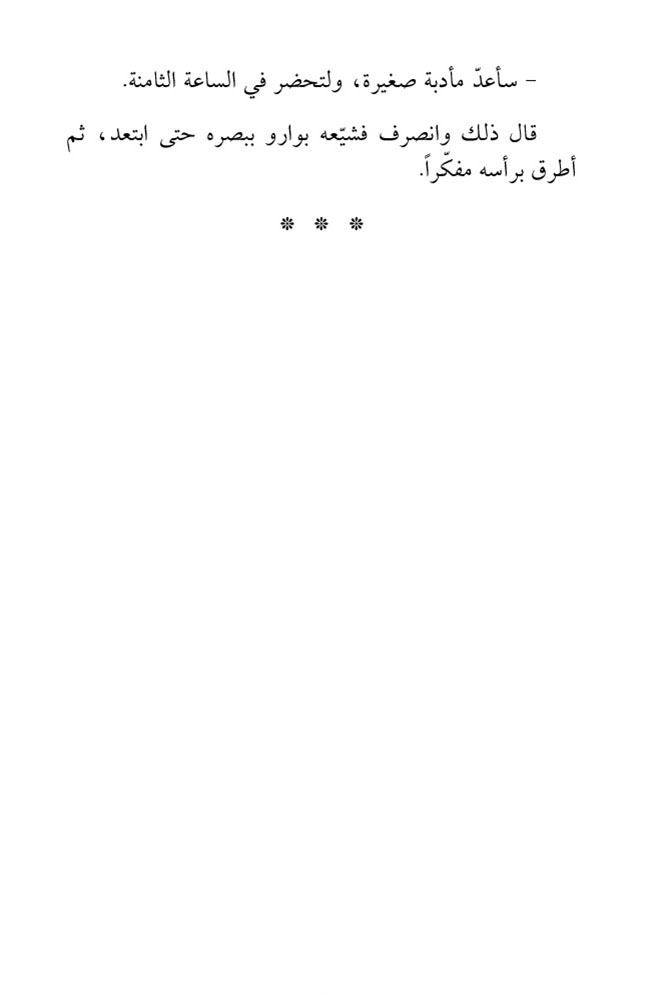 - سأعدّ مأدبة صغيرة، ولتحضر في الساعة الثامنة.

قال ذلك وانصرف فشيّعه بوارو ببصره حتى ابتعد، ثم أطرق برأسه مفكّراً.

* * *